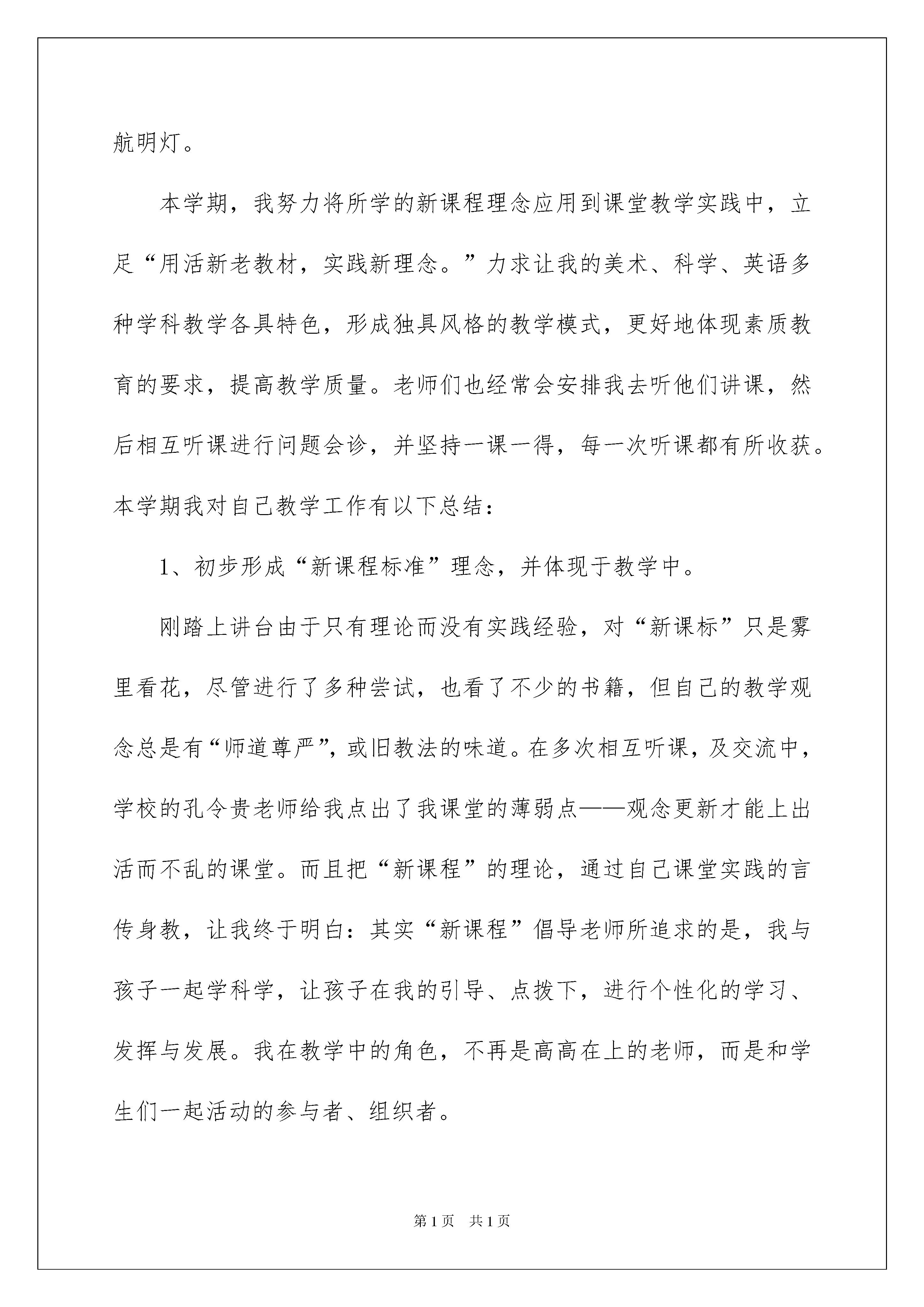 航明灯。

本学期，我努力将所学的新课程理念应用到课堂教学实践中，立足“用活新老教材，实践新理念。”力求让我的美术、科学、英语多种学科教学各具特色，形成独具风格的教学模式，更好地体现素质教育的要求，提高教学质量。老师们也经常会安排我去听他们讲课，然后相互听课进行问题会诊，并坚持一课一得，每一次听课都有所收获。本学期我对自己教学工作有以下总结：

1、初步形成“新课程标准”理念，并体现于教学中。

刚踏上讲台由于只有理论而没有实践经验，对“新课标”只是雾里看花，尽管进行了多种尝试，也看了不少的书籍，但自己的教学观念总是有“师道尊严”，或旧教法的味道。在多次相互听课，及交流中，学校的孔令贵老师给我点出了我课堂的薄弱点——观念更新才能上出活而不乱的课堂。而且把“新课程”的理论，通过自己课堂实践的言传身教，让我终于明白：其实“新课程”倡导老师所追求的是，我与孩子一起学科学，让孩子在我的引导、点拨下，进行个性化的学习、发挥与发展。我在教学中的角色，不再是高高在上的老师，而是和学生们一起活动的参与者、组织者。

第1页 共1页